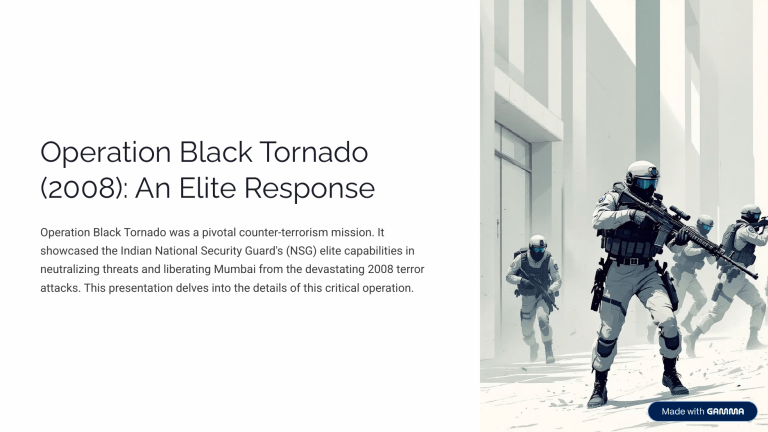 Operation Black Tornado (2008): An Elite Response

Operation Black Tornado was a pivotal counter-terrorism mission. It showcased the Indian National Security Guard's (NSG) elite capabilities in neutralizing threats and liberating Mumbai from the devastating 2008 terror attacks. This presentation delves into the details of this critical operation.

Made with GAMMA